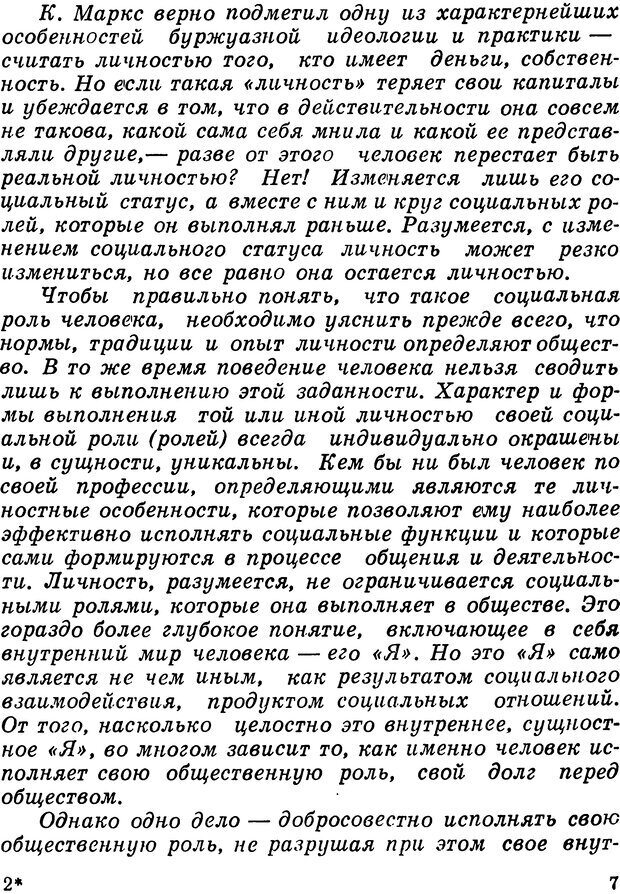 К. Маркс верно подметил одну из характернейших особенностей буржуазной идеологии и практики — считать личностью того, кто имеет деньги, собственность. Но если такая «личность» теряет свои капиталы и убеждается в том, что в действительности она совсем не такова, какой сама себя мнила и какой ее представляли другие,— разве от этого человек перестает быть реальной личностью? Нет! Изменяется лишь его социальный статус, а вместе с ним и круг социальных ролей, которые он выполнял раньше. Разумеется, с изменением социального статуса личность может резко измениться, но все равно она остается личностью.

Чтобы правильно понять, что такое социальная роль человека, необходимо уяснить прежде всего, что нормы, традиции и опыт личности определяют общество. В то же время поведение человека нельзя сводить лишь к выполнению этой заданности. Характер и формы выполнения той или иной личностью своей социальной роли (ролей) всегда индивидуально окрашены и, в сущности, уникальны. Кем бы ни был человек по своей профессии, определяющими являются те личностные особенности, которые позволяют ему наиболее эффективно исполнять социальные функции и которые сами формируются в процессе общения и деятельности. Личность, разумеется, не ограничивается социальными ролями, которые она выполняет в обществе. Это гораздо более глубокое понятие, включающее в себя внутренний мир человека — его «Я». Но это «Я» само является не чем иным, как результатом социального взаимодействия, продуктом социальных отношений. От того, насколько целостно это внутреннее, сущностное «Я», во многом зависит то, как именно человек исполняет свою общественную роль, свой долг перед обществом.

Однако одно дело — добросовестно исполнять свою общественную роль, не разрушая при этом свое внут-

2* 7